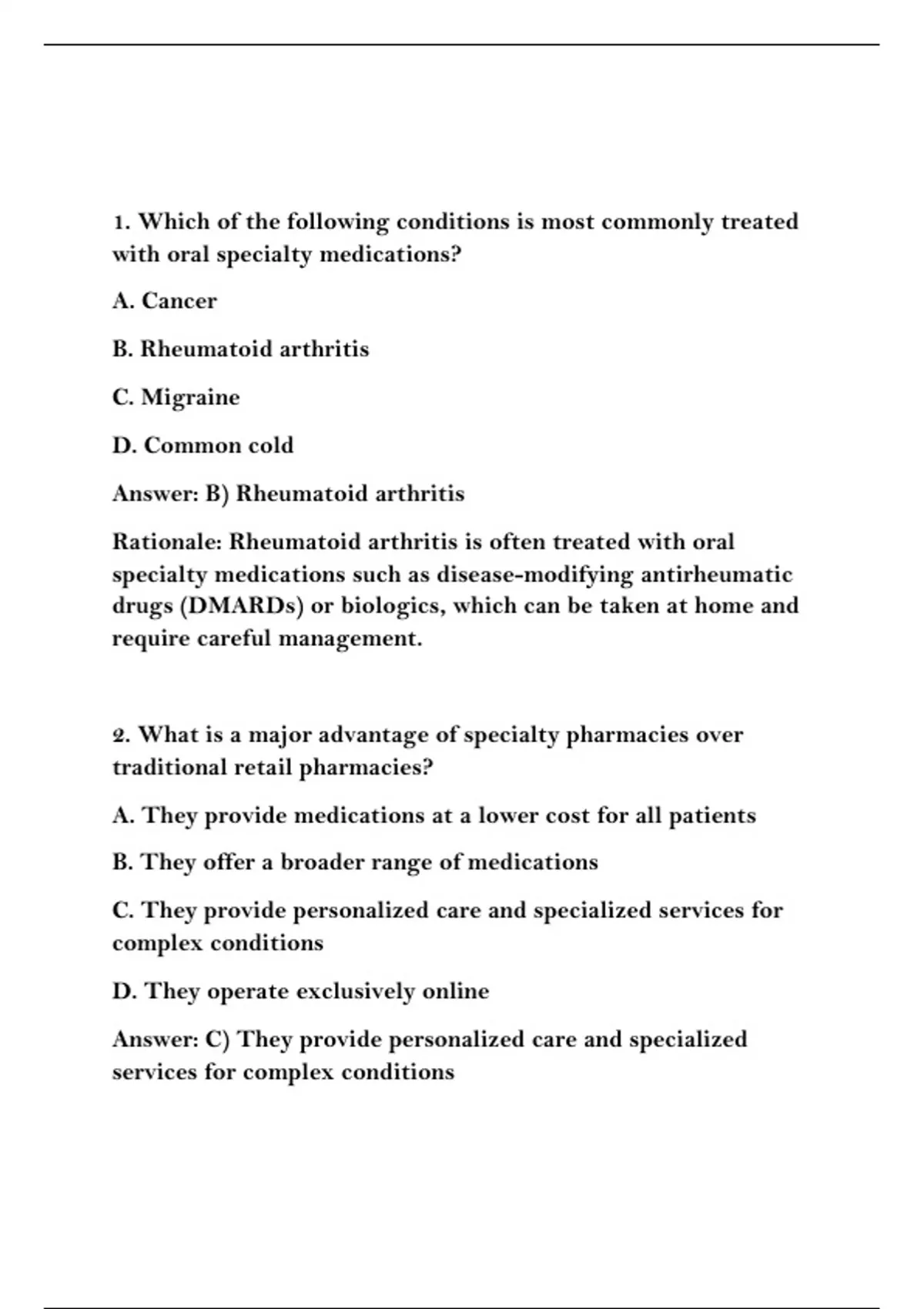 1. Which of the following conditions is most commonly treated with oral specialty medications?

A. Cancer

B. Rheumatoid arthritis

C. Migraine

D. Common cold

Answer: B) Rheumatoid arthritis

Rationale: Rheumatoid arthritis is often treated with oral specialty medications such as disease-modifying antirheumatic drugs (DMARDs) or biologics, which can be taken at home and require careful management.

2. What is a major advantage of specialty pharmacies over traditional retail pharmacies?

A. They provide medications at a lower cost for all patients

B. They offer a broader range of medications

C. They provide personalized care and specialized services for complex conditions

D. They operate exclusively online

Answer: C) They provide personalized care and specialized services for complex conditions